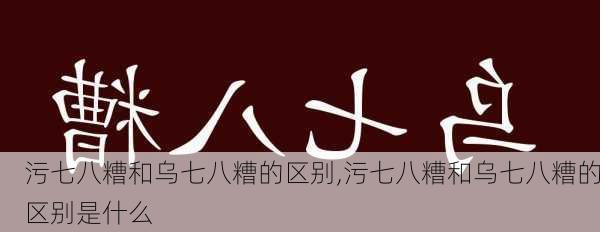 糟八七乌

污七八糟和乌七八糟的区别,污七八糟和乌七八糟的区别是什么